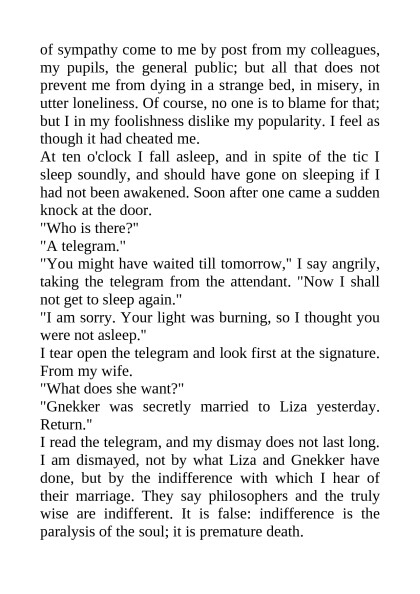 of sympathy come to me by post from my colleagues, my pupils, the general public; but all that does not prevent me from dying in a strange bed, in misery, in utter loneliness. Of course, no one is to blame for that; but I in my foolishness dislike my popularity. I feel as though it had cheated me.
At ten o'clock I fall asleep, and in spite of the tic I sleep soundly, and should have gone on sleeping if I had not been awakened. Soon after one came a sudden knock at the door.
"Who is there?"
"A telegram."
"You might have waited till tomorrow," I say angrily, taking the telegram from the attendant. "Now I shall not get to sleep again."
"I am sorry. Your light was burning, so I thought you were not asleep."
I tear open the telegram and look first at the signature. From my wife.
"What does she want?"
"Gnekker was secretly married to Liza yesterday. Return."
I read the telegram, and my dismay does not last long. I am dismayed, not by what Liza and Gnekker have done, but by the indifference with which I hear of their marriage. They say philosophers and the truly wise are indifferent. It is false: indifference is the paralysis of the soul; it is premature death.